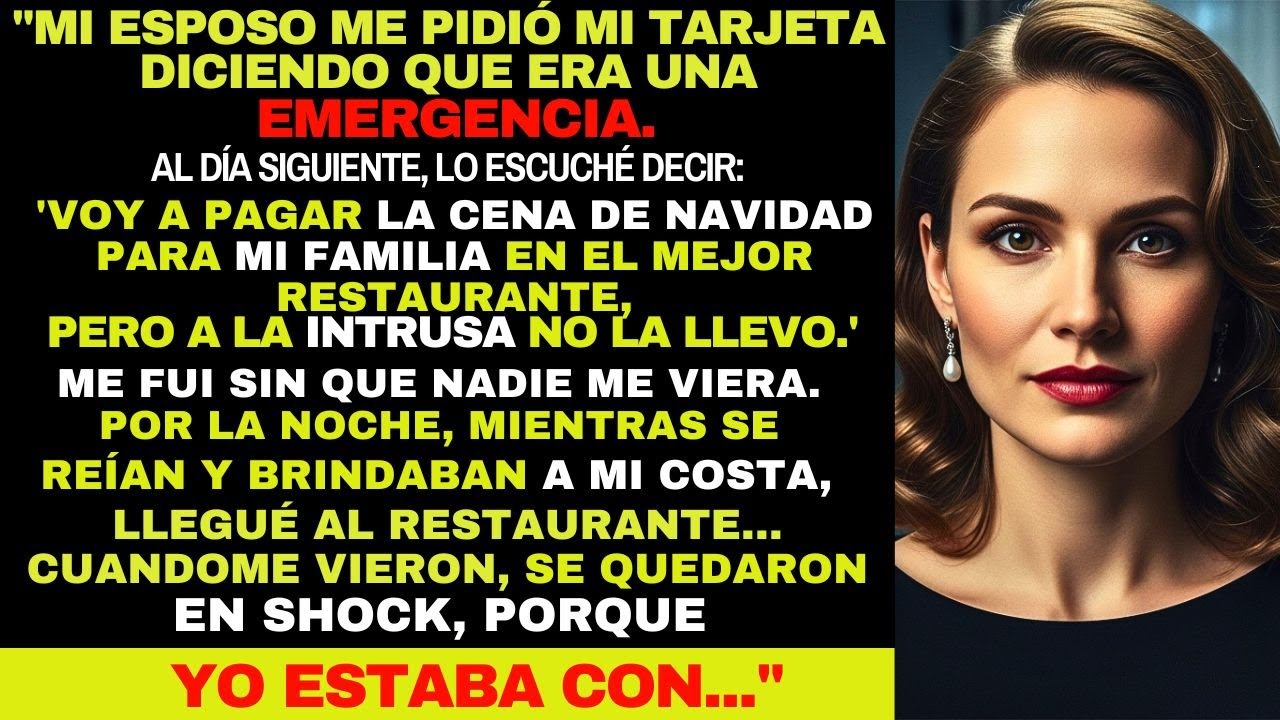 "MI ESPOSO ME PIDIÓ MI TARJETA DICIENDO QUE ERA UNA EMERGENCIA.

AL DÍA SIGUIENTE, LO ESCUCHÉ DECIR:

'VOY A PAGAR LA CENA DE NAVIDAD PARA MI FAMILIA EN EL MEJOR RESTAURANTE, PERO A LA INTRUSA NO LA LLEVO.'

ME FUI SIN QUE NADIE ME VIERA. POR LA NOCHE, MIENTRAS SE REÍAN Y BRINDABAN A MI COSTA, LLEGUÉ AL RESTAURANTE... CUANDOME VIERON, SE QUEDARON EN SHOCK, PORQUE

YO ESTABA CON..."